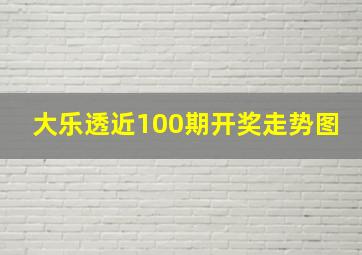 大乐透近100期开奖走势图